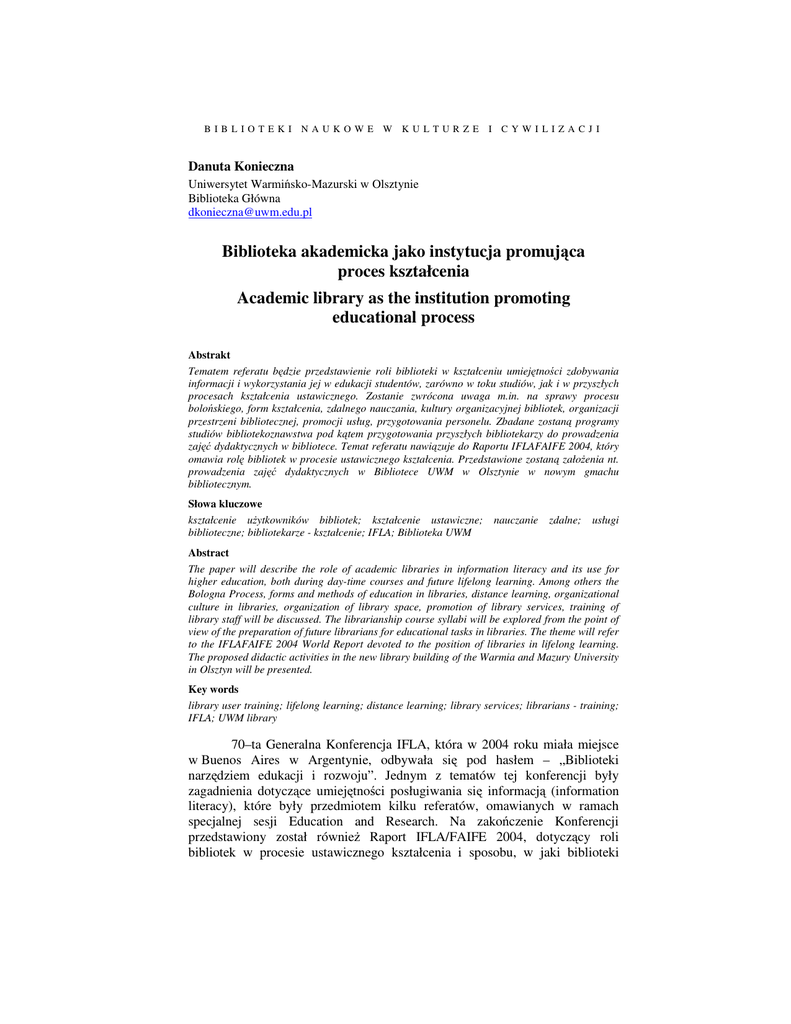 BIBLIOTEKI NAUKOWE W KULTURZE I CYWILIZACJI

Danuta Konieczna
Uniwersytet Warmińsko-Mazurski w Olsztynie
Biblioteka Główna
dkonieczna@uwm.edu.pl

Biblioteka akademicka jako instytucja promująca proces kształcenia

Academic library as the institution promoting educational process

Abstrakt

Tematem referatu będzie przedstawienie roli biblioteki w kształceniu umiejętności zdobywania informacji i wykorzystania jej w edukacji studentów, zarówno w toku studiów, jak i w przyszłych procesach kształcenia ustawicznego. Zostanie zwrócona uwaga m.in. na sprawy procesu bolońskiego, form kształcenia, zdalnego nauczania, kultury organizacyjnej bibliotek, organizacji przestrzeni bibliotecznej, promocji usług, przygotowania personelu. Zbadane zostaną programy studiów bibliotekoznawstwa pod kątem przygotowania przyszłych bibliotekarzy do prowadzenia zajęć dydaktycznych w bibliotece. Temat referatu nawiązuje do Raportu IFLAFAIFE 2004, który omawia rolę bibliotek w procesie ustawicznego kształcenia. Przedstawione zostaną założenia nt. prowadzenia zajęć dydaktycznych w Bibliotece UWM w Olsztynie w nowym gmachu bibliotecznym.

Słowa kluczowe

kształcenie użytkowników bibliotek; kształcenie ustawiczne; nauczanie zdalne; usługi biblioteczne; bibliotekarze - kształcenie; IFLA; Biblioteka UWM

Abstract

The paper will describe the role of academic libraries in information literacy and its use for higher education, both during day-time courses and future lifelong learning. Among others the Bologna Process, forms and methods of education in libraries, distance learning, organizational culture in libraries, organization of library space, promotion of library services, training of library staff will be discussed. The librarianship course syllabi will be explored from the point of view of the preparation of future librarians for educational tasks in libraries. The theme will refer to the IFLAFAIFE 2004 World Report devoted to the position of libraries in lifelong learning. The proposed didactic activities in the new library building of the Warmia and Mazury University in Olsztyn will be presented.

Key words

library user training; lifelong learning; distance learning; library services; librarians - training; IFLA; UWM library

70–ta Generalna Konferencja IFLA, która w 2004 roku miała miejsce w Buenos Aires w Argentynie, odbywała się pod hasłem – „Biblioteki narzędziem edukacji i rozwoju”. Jednym z tematów tej konferencji były zagadnienia dotyczące umiejętności posługiwania się informacją (information literacy), które były przedmiotem kilku referatów, omawianych w ramach specjalnej sesji Education and Research. Na zakończenie Konferencji przedstawiony został również Raport IFLA/FAIFE 2004, dotyczący roli bibliotek w procesie ustawicznego kształcenia i sposobu, w jaki biblioteki